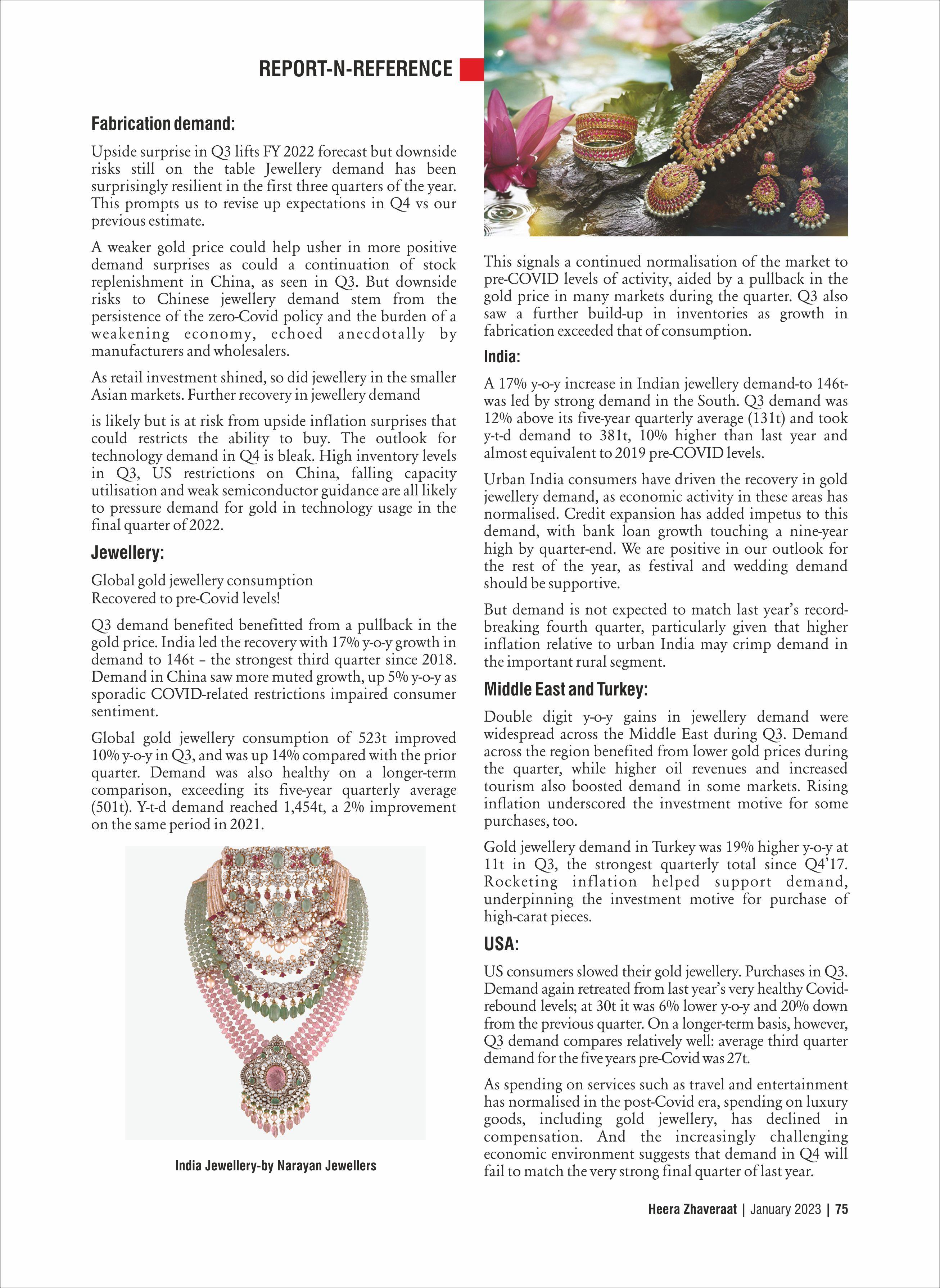 REPORT-N-REFERENCE

Fabrication demand:

Upside surprise in Q3 lifts FY 2022 forecast but downside risks still on the table Jewellery demand has been surprisingly resilient in the first three quarters of the year. This prompts us to revise up expectations in Q4 vs our previous estimate.

A weaker gold price could help usher in more positive demand surprises as could a continuation of stock replenishment in China, as seen in Q3. But downside risks to Chinese jewellery demand stem from the persistence of the zero-Covid policy and the burden of a weakening economy, echoed anecdotally by manufacturers and wholesalers.

As retail investment shined, so did jewellery in the smaller Asian markets. Further recovery in jewellery demand

is likely but is at risk from upside inflation surprises that could restricts the ability to buy. The outlook for technology demand in Q4 is bleak. High inventory levels in Q3, US restrictions on China, falling capacity utilisation and weak semiconductor guidance are all likely to pressure demand for gold in technology usage in the final quarter of 2022.

Jewellery:

Global gold jewellery consumption
Recovered to pre-Covid levels!

Q3 demand benefited benefitted from a pullback in the gold price. India led the recovery with 17% y-o-y growth in demand to 146t – the strongest third quarter since 2018. Demand in China saw more muted growth, up 5% y-o-y as sporadic COVID-related restrictions impaired consumer sentiment.

Global gold jewellery consumption of 523t improved 10% y-o-y in Q3, and was up 14% compared with the prior quarter. Demand was also healthy on a longer-term comparison, exceeding its five-year quarterly average (501t). Y-t-d demand reached 1,454t, a 2% improvement on the same period in 2021.

India Jewellery-by Narayan Jewellers

This signals a continued normalisation of the market to pre-COVID levels of activity, aided by a pullback in the gold price in many markets during the quarter. Q3 also saw a further build-up in inventories as growth in fabrication exceeded that of consumption.

India:

A 17% y-o-y increase in Indian jewellery demand-to 146t-was led by strong demand in the South. Q3 demand was 12% above its five-year quarterly average (131t) and took y-t-d demand to 381t, 10% higher than last year and almost equivalent to 2019 pre-COVID levels.

Urban India consumers have driven the recovery in gold jewellery demand, as economic activity in these areas has normalised. Credit expansion has added impetus to this demand, with bank loan growth touching a nine-year high by quarter-end. We are positive in our outlook for the rest of the year, as festival and wedding demand should be supportive.

But demand is not expected to match last year's record-breaking fourth quarter, particularly given that higher inflation relative to urban India may crimp demand in the important rural segment.

Middle East and Turkey:

Double digit y-o-y gains in jewellery demand were widespread across the Middle East during Q3. Demand across the region benefited from lower gold prices during the quarter, while higher oil revenues and increased tourism also boosted demand in some markets. Rising inflation underscored the investment motive for some purchases, too.

Gold jewellery demand in Turkey was 19% higher y-o-y at 11t in Q3, the strongest quarterly total since Q4'17. Rocketing inflation helped support demand, underpinning the investment motive for purchase of high-carat pieces.

USA:

US consumers slowed their gold jewellery. Purchases in Q3. Demand again retreated from last year's very healthy Covid-rebound levels; at 30t it was 6% lower y-o-y and 20% down from the previous quarter. On a longer-term basis, however, Q3 demand compares relatively well: average third quarter demand for the five years pre-Covid was 27t.

As spending on services such as travel and entertainment has normalised in the post-Covid era, spending on luxury goods, including gold jewellery, has declined in compensation. And the increasingly challenging economic environment suggests that demand in Q4 will fail to match the very strong final quarter of last year.

Heera Zhaveraat | January 2023 | 75